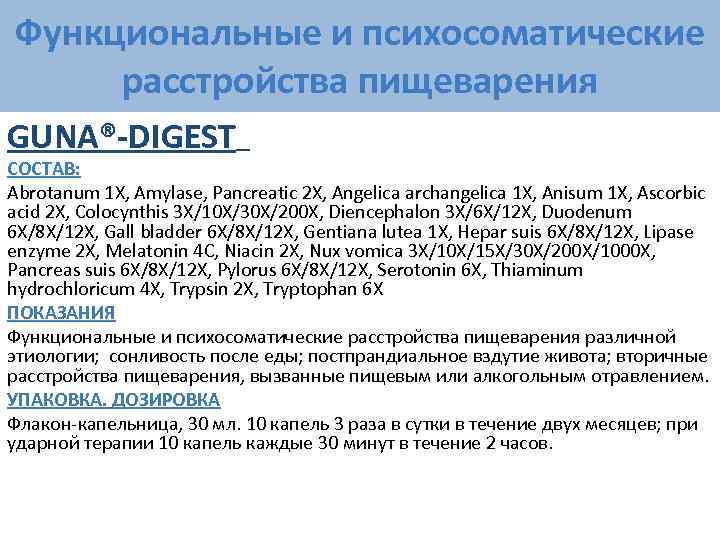 Функциональные и психосоматические расстройства пищеварения

GUNA®-DIGEST

СОСТАВ:

Abrotanum 1X, Amylase, Pancreatic 2X, Angelica archangelica 1X, Anisum 1X, Ascorbic acid 2X, Colocynthis 3X/10X/30X/200X, Diencephalon 3X/6X/12X, Duodenum 6X/8X/12X, Gall bladder 6X/8X/12X, Gentiana lutea 1X, Hepar suis 6X/8X/12X, Lipase enzyme 2X, Melatonin 4C, Niacin 2X, Nux vomica 3X/10X/15X/30X/200X/1000X, Pancreas suis 6X/8X/12X, Pylorus 6X/8X/12X, Serotonin 6X, Thiaminum hydrochloricum 4X, Trypsin 2X, Tryptophan 6X

ПОКАЗАНИЯ

Функциональные и психосоматические расстройства пищеварения различной этиологии; сонливость после еды; постпрандиальное вздутие живота; вторичные расстройства пищеварения, вызванные пищевым или алкогольным отравлением.

УПАКОВКА. ДОЗИРОВКА

Флакон-капельница, 30 мл. 10 капель 3 раза в сутки в течение двух месяцев; при ударной терапии 10 капель каждые 30 минут в течение 2 часов.